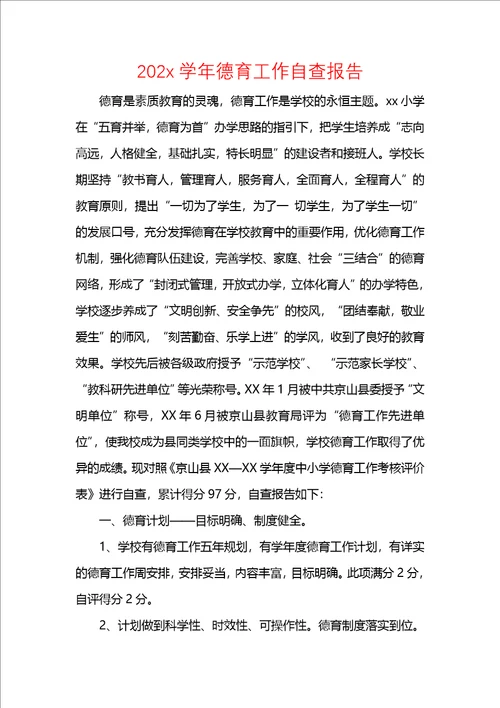 202x 学年德育工作自查报告

德育是素质教育的灵魂，德育工作是学校的永恒主题。xx 小学在“五育并举，德育为首”办学思路的指引下，把学生培养成“志向高远，人格健全，基础扎实，特长明显”的建设者和接班人。学校长期坚持“教书育人，管理育人，服务育人，全面育人，全程育人”的教育原则，提出“一切为了学生，为了一 切学生，为了学生一切”的发展口号，充分发挥德育在学校教育中的重要作用，优化德育工作机制，强化德育队伍建设，完善学校、家庭、社会“三结合”的德育网络，形成了“封闭式管理，开放式办学，立体化育人”的办学特色，学校逐步养成了“文明创新、安全争先”的校风，“团结奉献，敬业爱生”的师风，“刻苦勤奋、乐学上进”的学风，收到了良好的教育效果。学校先后被各级政府授予“示范学校”、“示范家长学校”、“教科研先进单位”等光荣称号。XX 年 1 月被中共京山县委授予“文明单位”称号，XX 年 6 月被京山县教育局评为“德育工作先进单位”，使我校成为县同类学校中的一面旗帜，学校德育工作取得了优异的成绩。现对照《京山县 XX—XX 学年度中小学德育工作考核评价表》进行自查，累计得分 97 分，自查报告如下：

一、德育计划——目标明确、制度健全。

1、学校有德育工作五年规划，有学年度德育工作计划，有详实的德育工作周安排，安排妥当，内容丰富，目标明确。此项满分 2 分，自评得分 2 分。

2、计划做到科学性、时效性、可操作性。德育制度落实到位。